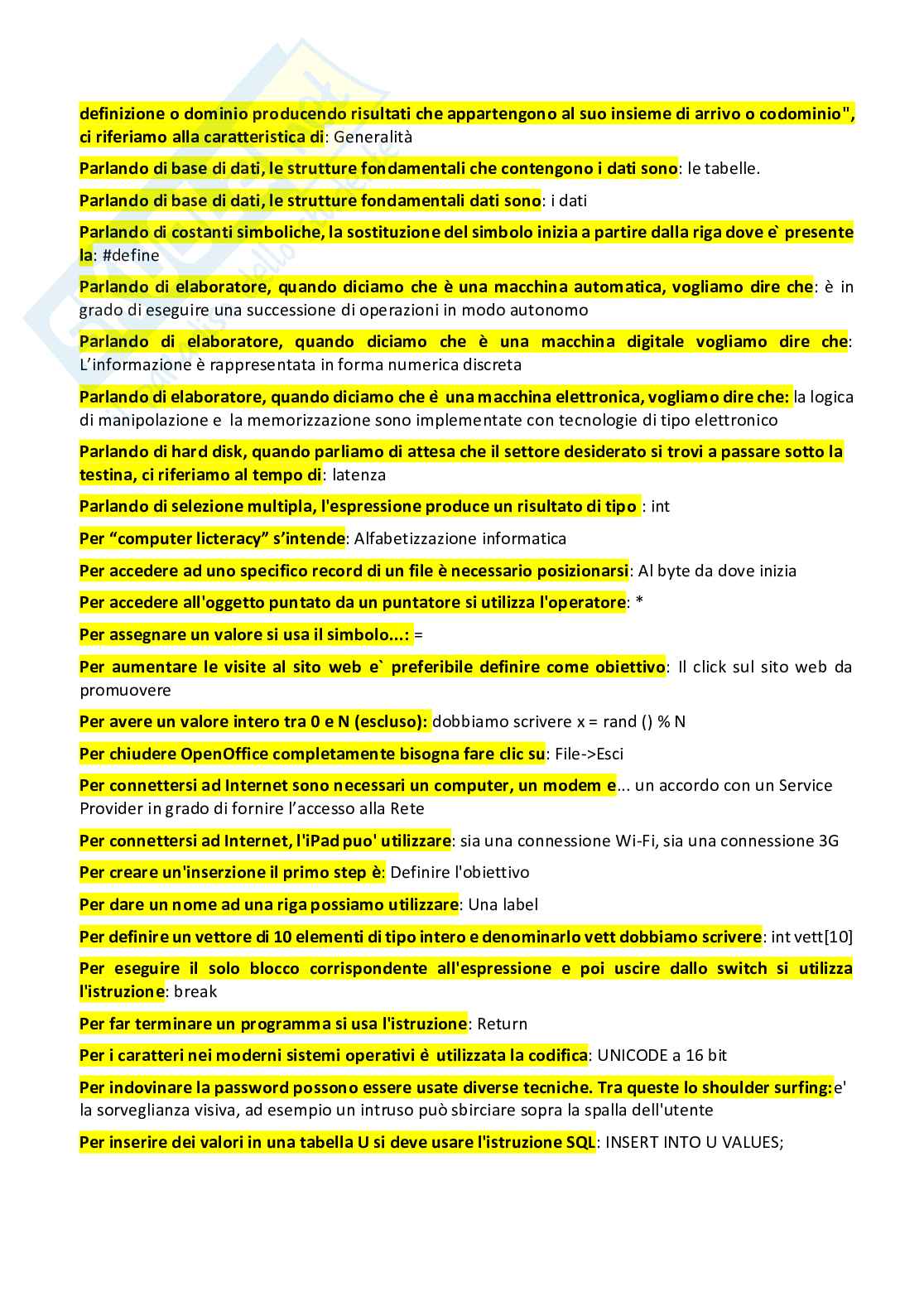 definizione o dominio producendo risultati che appartengono al suo insieme di arrivo o codominio", ci riferiamo alla caratteristica di: Generalità

Parlando di base di dati, le strutture fondamentali che contengono i dati sono: le tabelle.

Parlando di base di dati, le strutture fondamentali dati sono: i dati

Parlando di costanti simboliche, la sostituzione del simbolo inizia a partire dalla riga dove e` presente la: #define

Parlando di elaboratore, quando diciamo che è una macchina automatica, vogliamo dire che: è in grado di eseguire una successione di operazioni in modo autonomo

Parlando di elaboratore, quando diciamo che è una macchina digitale vogliamo dire che: L'informazione è rappresentata in forma numerica discreta

Parlando di elaboratore, quando diciamo che è una macchina elettronica, vogliamo dire che: la logica di manipolazione e la memorizzazione sono implementate con tecnologie di tipo elettronico

Parlando di hard disk, quando parliamo di attesa che il settore desiderato si trovi a passare sotto la testina, ci riferiamo al tempo di: latenza

Parlando di selezione multipla, l'espressione produce un risultato di tipo : int

Per "computer licteracy" s'intende: Alfabetizzazione informatica

Per accedere ad uno specifico record di un file è necessario posizionarsi: Al byte da dove inizia

Per accedere all'oggetto puntato da un puntatore si utilizza l'operatore: *

Per assegnare un valore si usa il simbolo...: =

Per aumentare le visite al sito web e` preferibile definire come obiettivo: Il click sul sito web da promuovere

Per avere un valore intero tra 0 e N (escluso): dobbiamo scrivere x = rand () % N

Per chiudere OpenOffice completamente bisogna fare clic su: File->Esci

Per connettersi ad Internet sono necessari un computer, un modem e... un accordo con un Service Provider in grado di fornire l'accesso alla Rete

Per connettersi ad Internet, l'iPad puo' utilizzare: sia una connessione Wi-Fi, sia una connessione 3G

Per creare un'inserzione il primo step è: Definire l'obiettivo

Per dare un nome ad una riga possiamo utilizzare: Una label

Per definire un vettore di 10 elementi di tipo intero e denominarlo vett dobbiamo scrivere: int vett[10]

Per eseguire il solo blocco corrispondente all'espressione e poi uscire dallo switch si utilizza l'istruzione: break

Per far terminare un programma si usa l'istruzione: Return

Per i caratteri nei moderni sistemi operativi è utilizzata la codifica: UNICODE a 16 bit

Per indovinare la password possono essere usate diverse tecniche. Tra queste lo shoulder surfing:e' la sorveglianza visiva, ad esempio un intruso può sbirciare sopra la spalla dell'utente

Per inserire dei valori in una tabella U si deve usare l'istruzione SQL: INSERT INTO U VALUES;